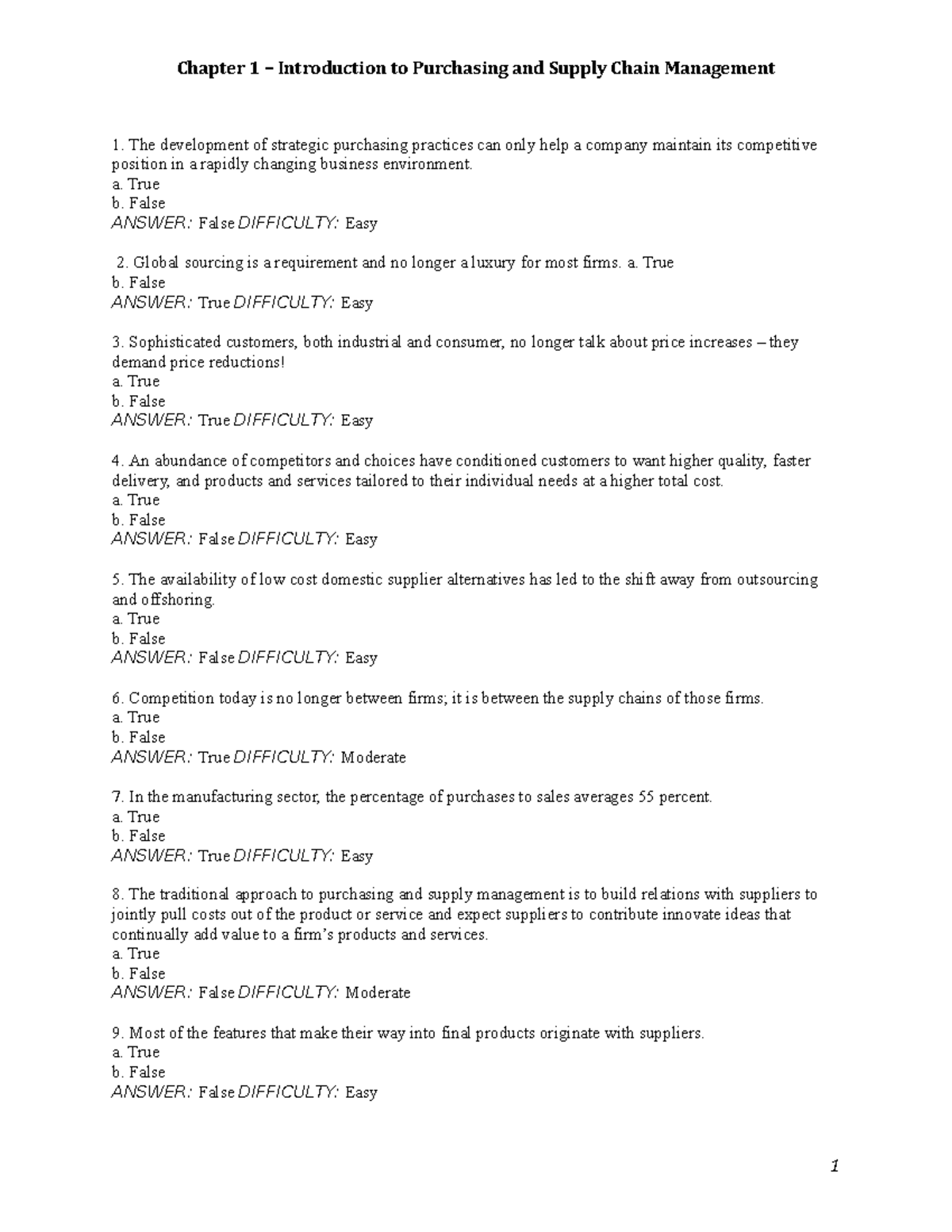 Chapter 1 – Introduction to Purchasing and Supply Chain Management

1. The development of strategic purchasing practices can only help a company maintain its competitive position in a rapidly changing business environment.
a. True
b. False
ANSWER: False DIFFICULTY: Easy

2. Global sourcing is a requirement and no longer a luxury for most firms. a. True
b. False
ANSWER: True DIFFICULTY: Easy

3. Sophisticated customers, both industrial and consumer, no longer talk about price increases – they demand price reductions!
a. True
b. False
ANSWER: True DIFFICULTY: Easy

4. An abundance of competitors and choices have conditioned customers to want higher quality, faster delivery, and products and services tailored to their individual needs at a higher total cost.
a. True
b. False
ANSWER: False DIFFICULTY: Easy

5. The availability of low cost domestic supplier alternatives has led to the shift away from outsourcing and offshoring.
a. True
b. False
ANSWER: False DIFFICULTY: Easy

6. Competition today is no longer between firms; it is between the supply chains of those firms.
a. True
b. False
ANSWER: True DIFFICULTY: Moderate

7. In the manufacturing sector, the percentage of purchases to sales averages 55 percent.
a. True
b. False
ANSWER: True DIFFICULTY: Easy

8. The traditional approach to purchasing and supply management is to build relations with suppliers to jointly pull costs out of the product or service and expect suppliers to contribute innovate ideas that continually add value to a firm's products and services.
a. True
b. False
ANSWER: False DIFFICULTY: Moderate

9. Most of the features that make their way into final products originate with suppliers.
a. True
b. False
ANSWER: False DIFFICULTY: Easy

1